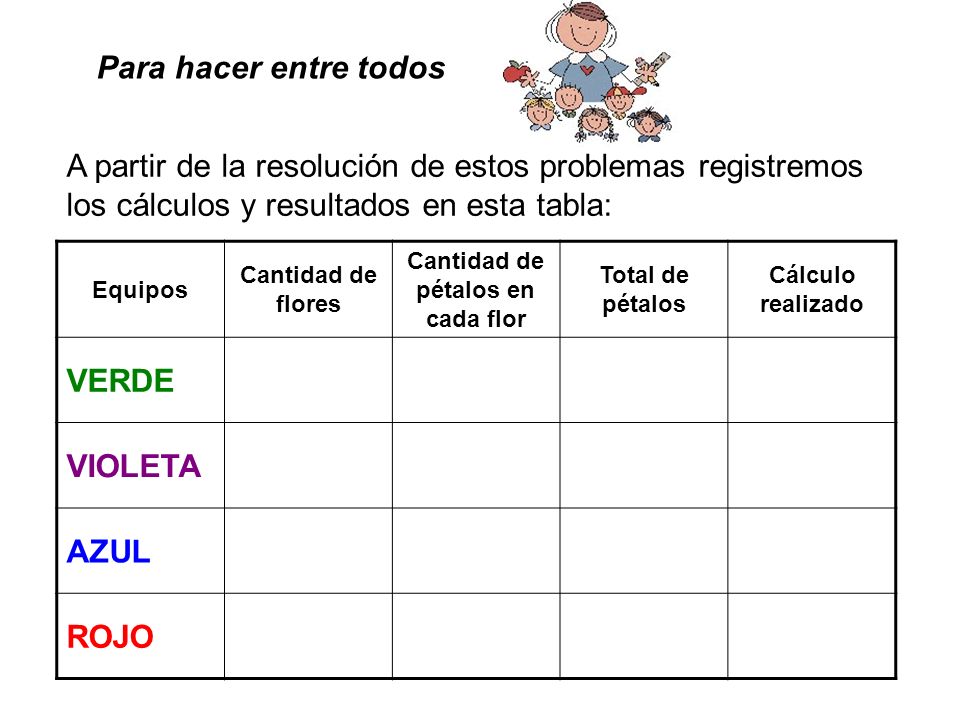 Para hacer entre todos

A partir de la resolución de estos problemas registremos los cálculos y resultados en esta tabla:

| Equipos | Cantidad de flores | Cantidad de pétalos en cada flor | Total de pétalos | Cálculo realizado |
|---|---|---|---|---|
| VERDE | | | | |
| VIOLETA | | | | |
| AZUL | | | | |
| ROJO | | | | |